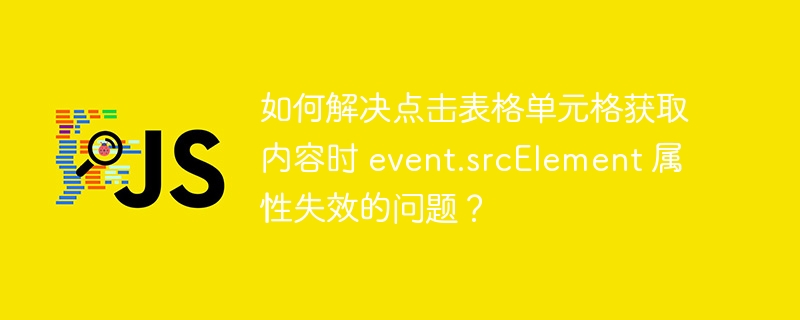 JS

如何解决点击表格单元格获取内容时 event.srcElement 属性失效的问题？